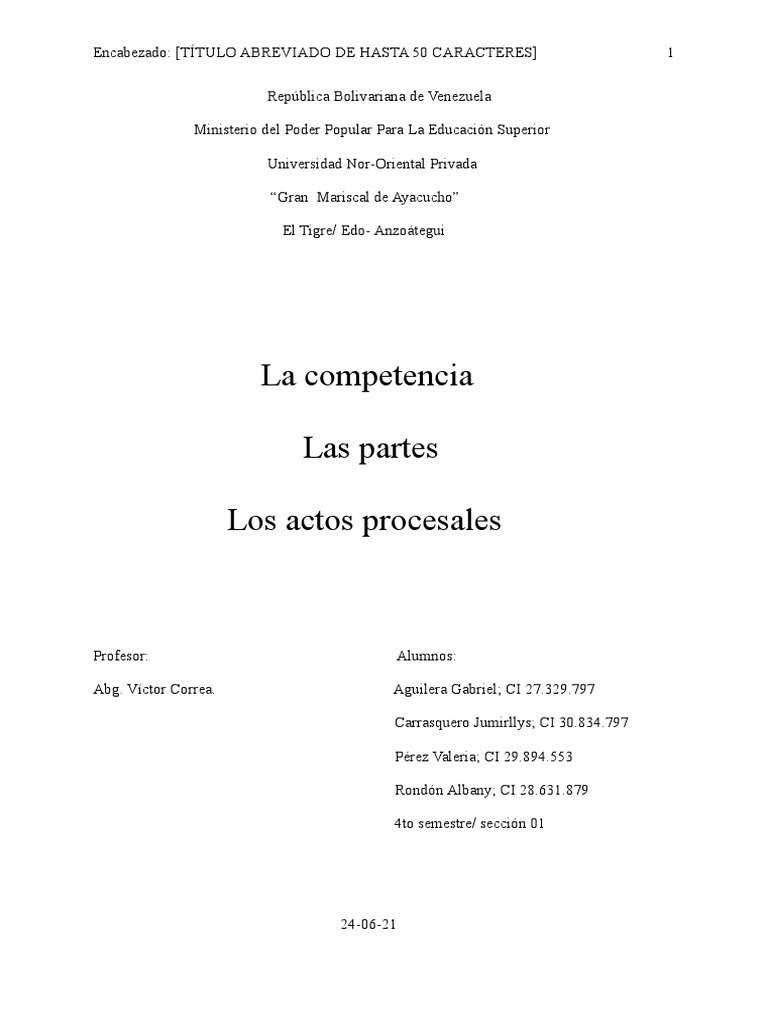 Encabezado: [TÍTULO ABREVIADO DE HASTA 50 CARACTERES] 1

República Bolivariana de Venezuela

Ministerio del Poder Popular Para La Educación Superior

Universidad Nor-Oriental Privada

“Gran Mariscal de Ayacucho”

El Tigre/ Edo- Anzoátegui

La competencia

Las partes

Los actos procesales

Profesor:

Abg. Víctor Correa.

Alumnos:

Aguilera Gabriel; CI 27.329.797

Carrasquero Jumirllys; CI 30.834.797

Pérez Valeria; CI 29.894.553

Rondón Albany; CI 28.631.879

4to semestre/ sección 01

24-06-21